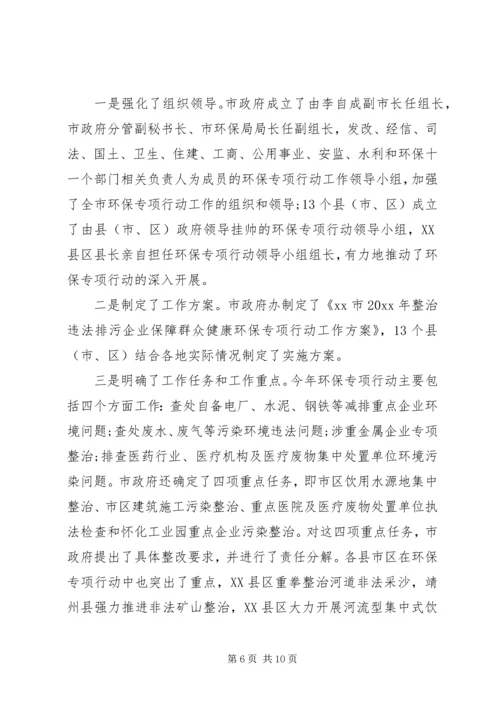 一是强化了组织领导。市政府成立了由李自成副市长任组长，市政府分管副秘书长、市环保局局长任副组长，发改、经信、司法、国土、卫生、住建、工商、公用事业、安监、水利和环保十一个部门相关负责人为成员的环保专项行动工作领导小组，加强了全市环保专项行动工作的组织和领导；13个县（市、区）成立了由县（市、区）政府领导挂帅的环保专项行动领导小组，XX县区县长亲自担任环保专项行动领导小组组长，有力地推动了环保专项行动的深入开展。

二是制定了工作方案。市政府办制定了《xx市20xx年整治违法排污企业保障群众健康环保专项行动工作方案》，13个县（市、区）结合各地实际情况制定了实施方案。

三是明确了工作任务和工作重点。今年环保专项行动主要包括四个方面工作：查处自备电厂、水泥、钢铁等减排重点企业环境问题；查处废水、废气等污染环境违法问题；涉重金属企业专项整治；排查医药行业、医疗机构及医疗废物集中处置单位环境污染问题。市政府还确定了四项重点任务，即市区饮用水源地集中整治、市区建筑施工污染整治、重点医院及医疗废物处置单位执法检查和怀化工业园重点企业污染整治。对这四项重点任务，市政府提出了具体整改要求，并进行了责任分解。各县市区在环保专项行动中也突出了重点，XX县区重拳整治河道非法采沙，靖州县强力推进非法矿山整治，XX县区大力开展河流型集中式饮

第6页 共10页